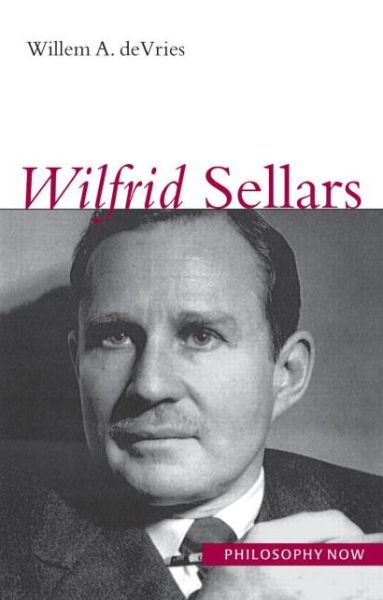 Willem A. deVries

Wilfrid Sellars

PHILOSOPHY NOW